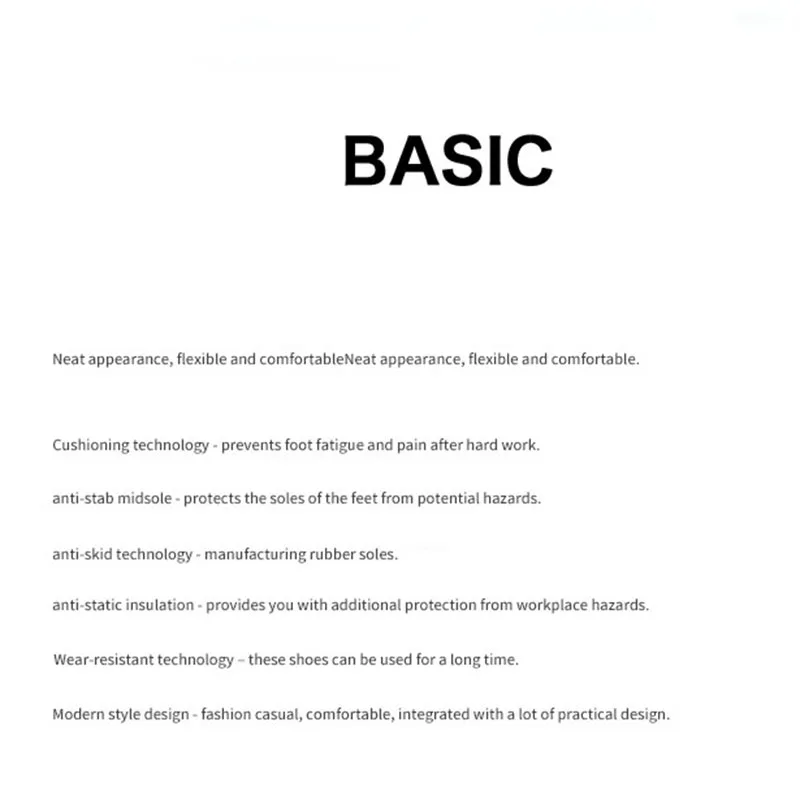 BASIC

Neat appearance, flexible and comfortableNeat appearance, flexible and comfortable.

Cushioning technology - prevents foot fatigue and pain after hard work.

anti-stab midsole - protects the soles of the feet from potential hazards.

anti-skid technology - manufacturing rubber soles.

anti-static insulation - provides you with additional protection from workplace hazards.

Wear-resistant technology – these shoes can be used for a long time.

Modern style design - fashion casual, comfortable, integrated with a lot of practical design.